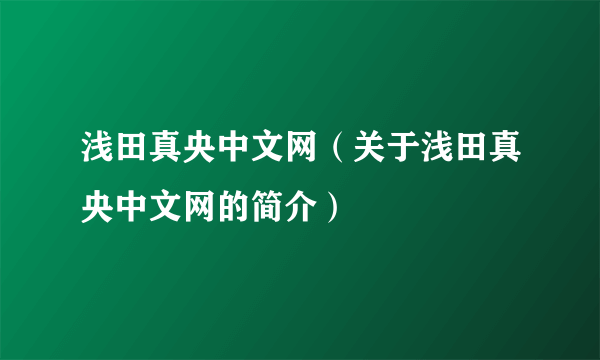 浅田真央中文网（关于浅田真央中文网的简介）